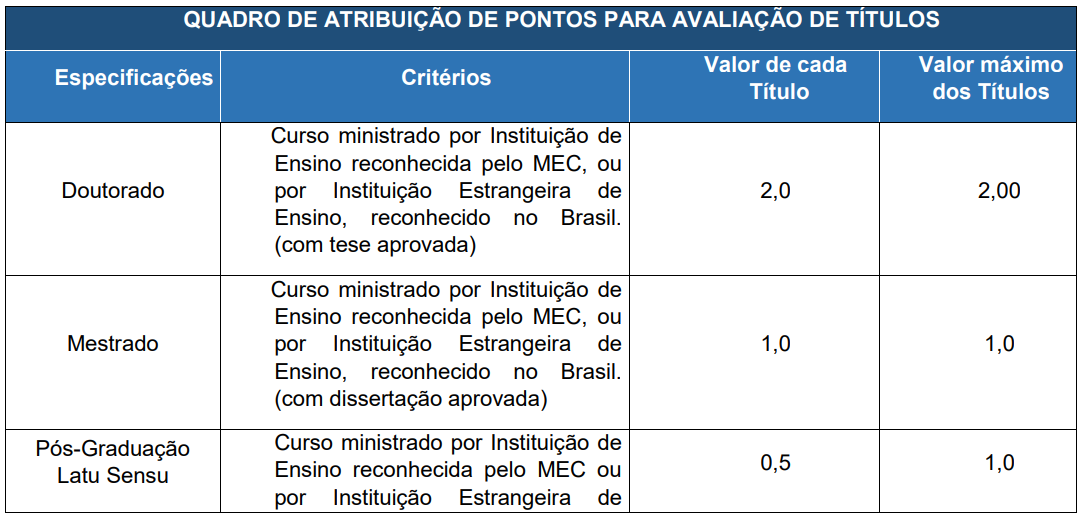 QUADRO DE ATRIBUIÇÃO DE PONTOS PARA AVALIAÇÃO DE TÍTULOS

| Especificações | Critérios | Valor de cada Título | Valor máximo dos Títulos |
|---|---|---|---|
| Doutorado | Curso ministrado por Instituição de Ensino reconhecida pelo MEC, ou por Instituição Estrangeira de Ensino, reconhecido no Brasil. (com tese aprovada) | 2,0 | 2,00 |
| Mestrado | Curso ministrado por Instituição de Ensino reconhecida pelo MEC, ou por Instituição Estrangeira de Ensino, reconhecido no Brasil. (com dissertação aprovada) | 1,0 | 1,0 |
| Pós-Graduação Latu Sensu | Curso ministrado por Instituição de Ensino reconhecida pelo MEC ou por Instituição Estrangeira de | 0,5 | 1,0 |